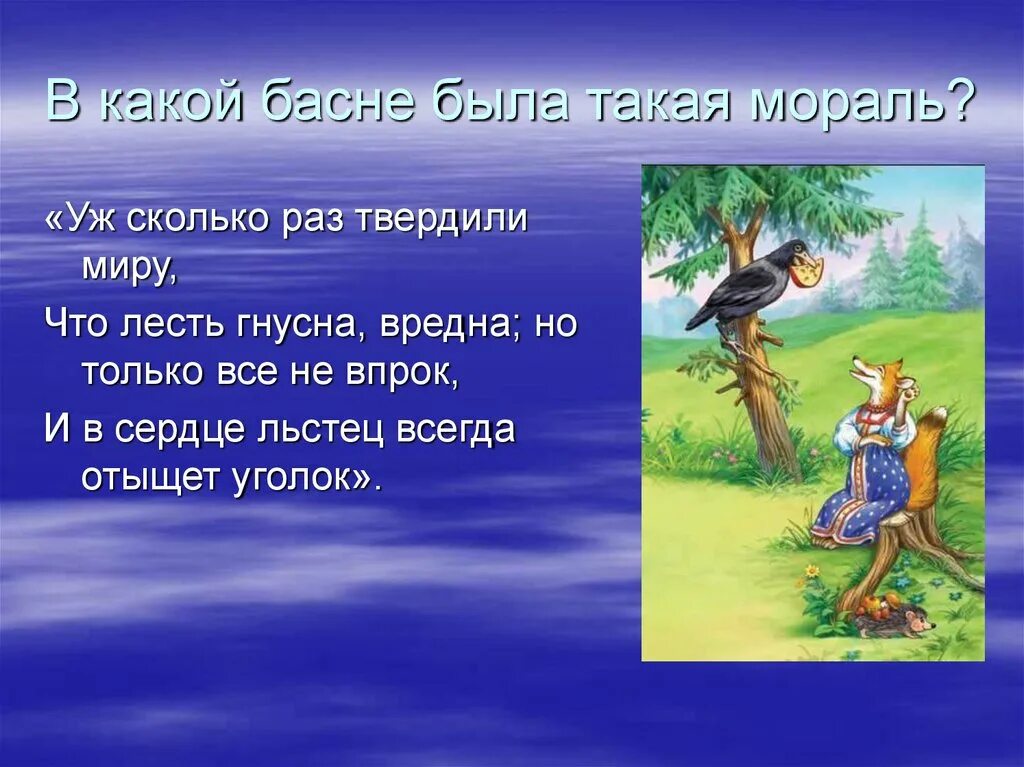 В какой басне была такая мораль?

«Уж сколько раз твердили миру,

Что лесть гнусна, вредна; но только все не впрок,

И в сердце льстец всегда отыщет уголок».